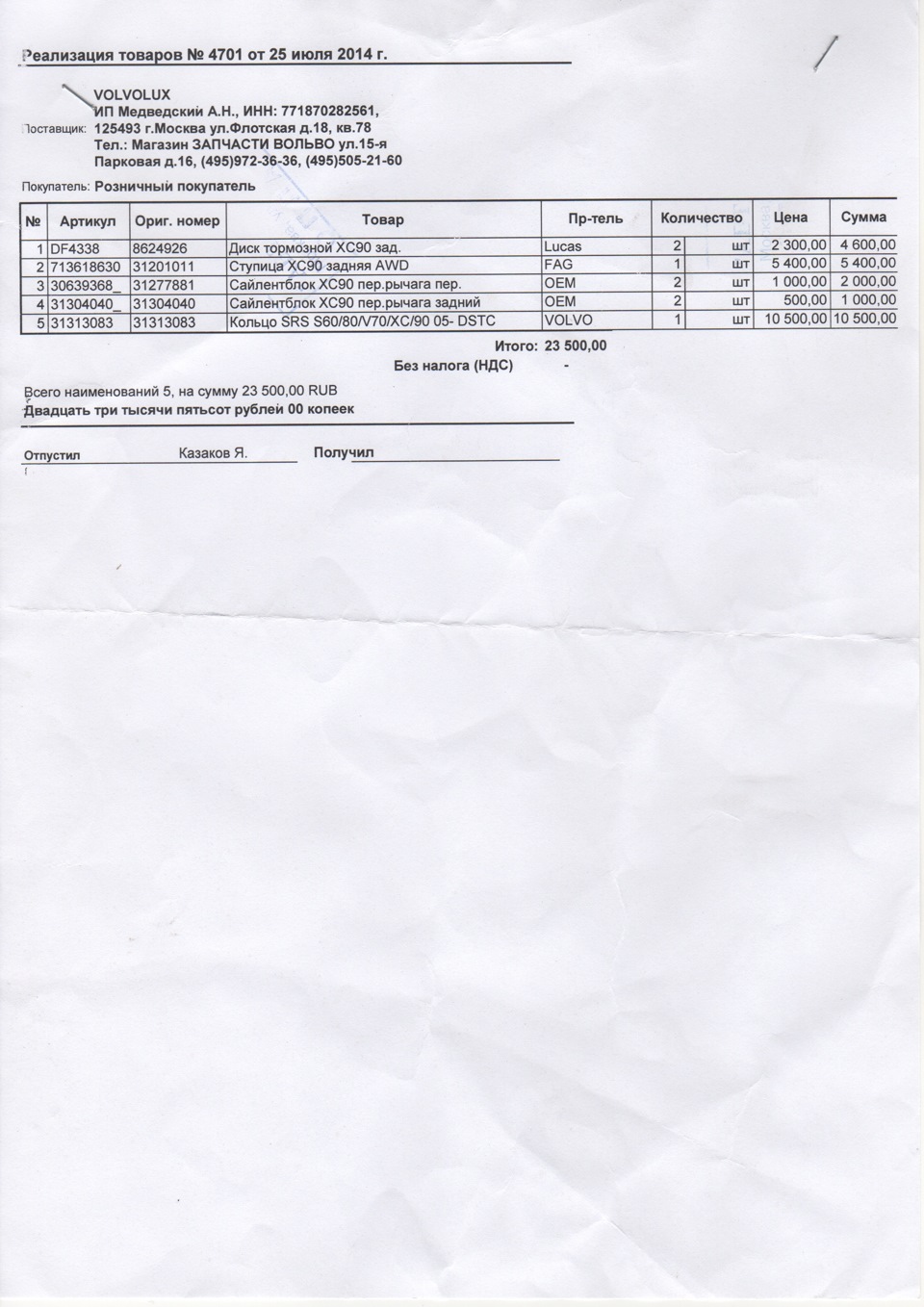 Реализация товаров № 4701 от 25 июля 2014 г.

Поставщик: VOLVOLUX
ИП Медведский А.Н., ИНН: 771870282561,
125493 г.Москва ул.Флотская д.18, кв.78
Тел.: Магазин ЗАПЧАСТИ ВОЛЬВО ул.15-я Парковая д.16, (495)972-36-36, (495)505-21-60

Покупатель: Розничный покупатель

| № | Артикул | Ориг. номер | Товар | Пр-тель | Количество | | Цена | Сумма |
|---|---|---|---|---|---|---|---|---|
| 1 | DF4338 | 8624926 | Диск тормозной XC90 зад. | Lucas | 2 | шт | 2 300,00 | 4 600,00 |
| 2 | 713618630 | 31201011 | Ступица XC90 задняя AWD | FAG | 1 | шт | 5 400,00 | 5 400,00 |
| 3 | 30639368_ | 31277881 | Сайлентблок XC90 пер.рычага пер. | OEM | 2 | шт | 1 000,00 | 2 000,00 |
| 4 | 31304040_ | 31304040 | Сайлентблок XC90 пер.рычага задний | OEM | 2 | шт | 500,00 | 1 000,00 |
| 5 | 31313083 | 31313083 | Кольцо SRS S60/80/V70/XC/90 05- DSTC | VOLVO | 1 | шт | 10 500,00 | 10 500,00 |

Итого: 23 500,00
Без налога (НДС) -

Всего наименований 5, на сумму 23 500,00 RUB
Двадцать три тысячи пятьсот рублей 00 копеек

Отпустил Казаков Я. Получил